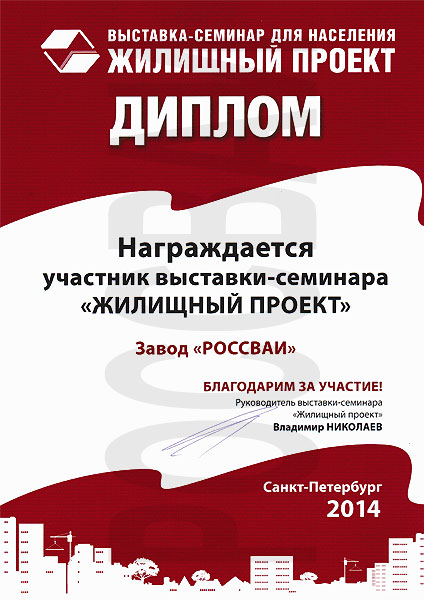 ВЫСТАВКА-СЕМИНАР ДЛЯ НАСЕЛЕНИЯ
ЖИЛИЩНЫЙ ПРОЕКТ

ДИПЛОМ

Награждается
участник выставки-семинара
«ЖИЛИЩНЫЙ ПРОЕКТ»

Завод «РОССВАИ»

БЛАГОДАРИМ ЗА УЧАСТИЕ!
Руководитель выставки-семинара
«Жилищный проект»
Владимир НИКОЛАЕВ

Санкт-Петербург
2014